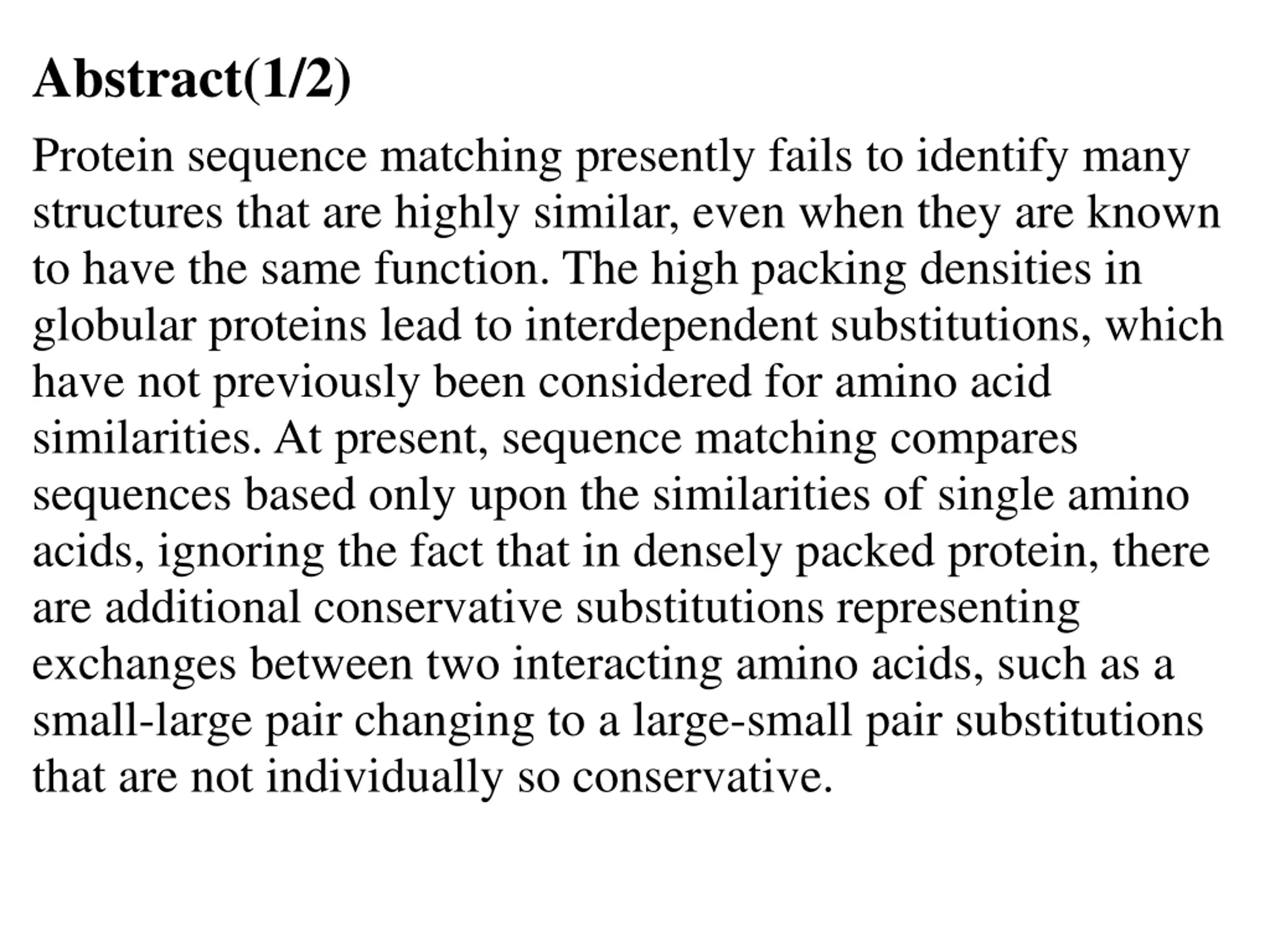 Abstract(1/2)

Protein sequence matching presently fails to identify many structures that are highly similar, even when they are known to have the same function. The high packing densities in globular proteins lead to interdependent substitutions, which have not previously been considered for amino acid similarities. At present, sequence matching compares sequences based only upon the similarities of single amino acids, ignoring the fact that in densely packed protein, there are additional conservative substitutions representing exchanges between two interacting amino acids, such as a small-large pair changing to a large-small pair substitutions that are not individually so conservative.